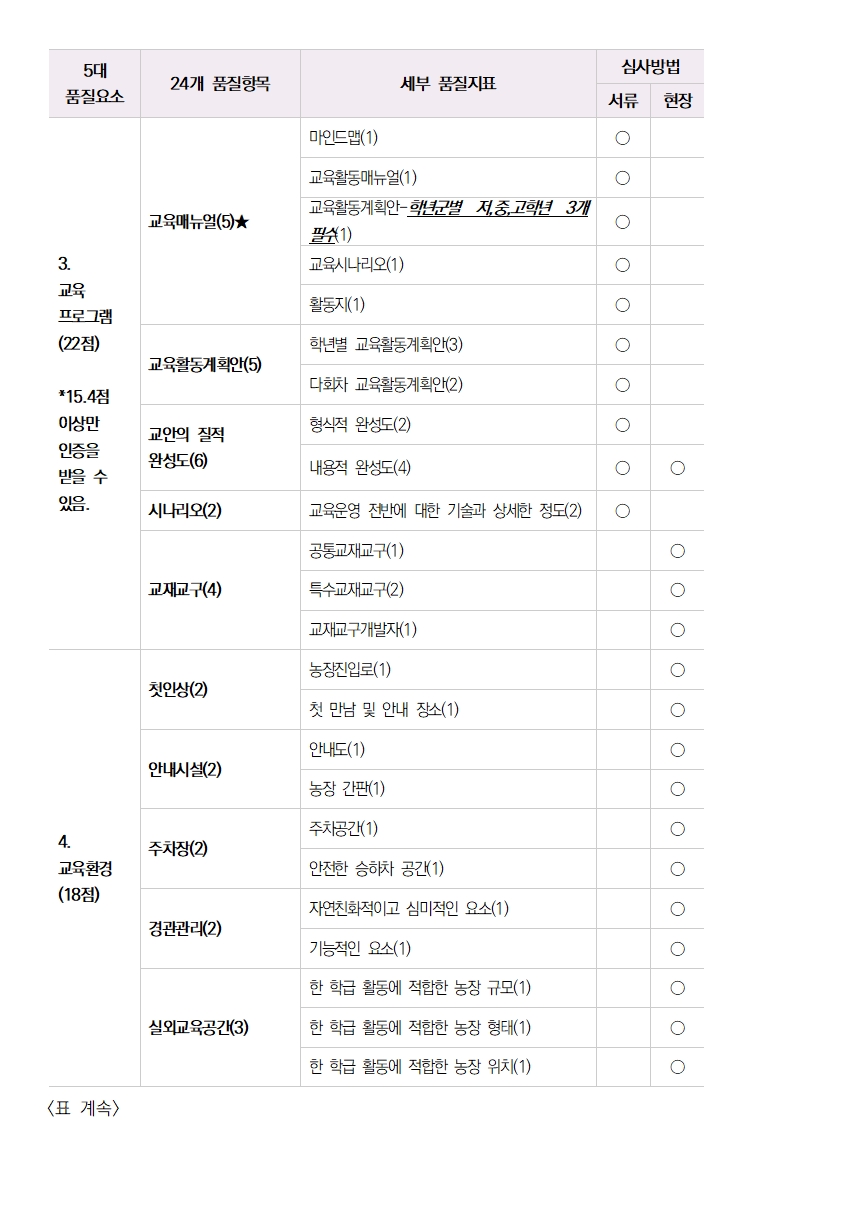 | 5대 품질요소 | 24개 품질항목 | 세부 품질지표 | 심사방법 서류 | 심사방법 현장 |
|---|---|---|---|---|
| 3. 교육 프로그램 (22점) *15.4점 이상만 인증을 받을 수 있음. | 교육매뉴얼(5)★ | 마인드맵(1) | ○ | |
| | | 교육활동매뉴얼(1) | ○ | |
| | | 교육활동계획안-학년군별 저,중,고학년 3개 필수(1) | ○ | |
| | | 교육시나리오(1) | ○ | |
| | | 활동지(1) | ○ | |
| | 교육활동계획안(5) | 학년별 교육활동계획안(3) | ○ | |
| | | 다회차 교육활동계획안(2) | ○ | |
| | 교안의 질적 완성도(6) | 형식적 완성도(2) | ○ | |
| | | 내용적 완성도(4) | ○ | ○ |
| | 시나리오(2) | 교육운영 전반에 대한 기술과 상세한 정도(2) | ○ | |
| | 교재교구(4) | 공통교재교구(1) | | ○ |
| | | 특수교재교구(2) | | ○ |
| | | 교재교구개발자(1) | | ○ |
| 4. 교육환경 (18점) | 첫인상(2) | 농장진입로(1) | | ○ |
| | | 첫 만남 및 안내 장소(1) | | ○ |
| | 안내시설(2) | 안내도(1) | | ○ |
| | | 농장 간판(1) | | ○ |
| | 주차장(2) | 주차공간(1) | | ○ |
| | | 안전한 승하차 공간(1) | | ○ |
| | 경관관리(2) | 자연친화적이고 심미적인 요소(1) | | ○ |
| | | 기능적인 요소(1) | | ○ |
| | 실외교육공간(3) | 한 학급 활동에 적합한 농장 규모(1) | | ○ |
| | | 한 학급 활동에 적합한 농장 형태(1) | | ○ |
| | | 한 학급 활동에 적합한 농장 위치(1) | | ○ |

〈표 계속〉